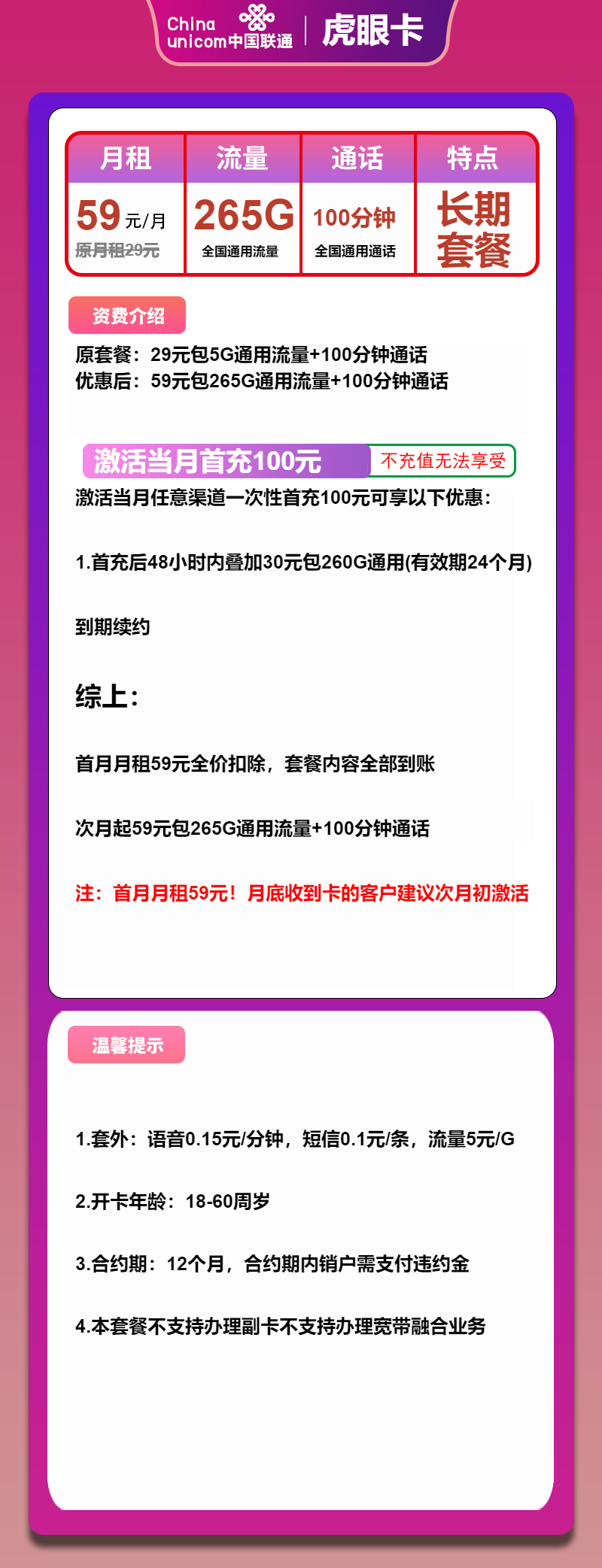 China unicom中国联通 | 虎眼卡

| 月租 | 流量 | 通话 | 特点 |
|---|---|---|---|
| 59元/月 原月租29元 | 265G 全国通用流量 | 100分钟 全国通用通话 | 长期套餐 |

资费介绍

原套餐：29元包5G通用流量+100分钟通话
优惠后：59元包265G通用流量+100分钟通话

激活当月首充100元 不充值无法享受

激活当月任意渠道一次性首充100元可享以下优惠：

1.首充后48小时内叠加30元包260G通用(有效期24个月)

到期续约

综上：

首月月租59元全价扣除，套餐内容全部到账

次月起59元包265G通用流量+100分钟通话

注：首月月租59元！月底收到卡的客户建议次月初激活

温馨提示

1.套外：语音0.15元/分钟，短信0.1元/条，流量5元/G

2.开卡年龄：18-60周岁

3.合约期：12个月，合约期内销户需支付违约金

4.本套餐不支持办理副卡不支持办理宽带融合业务